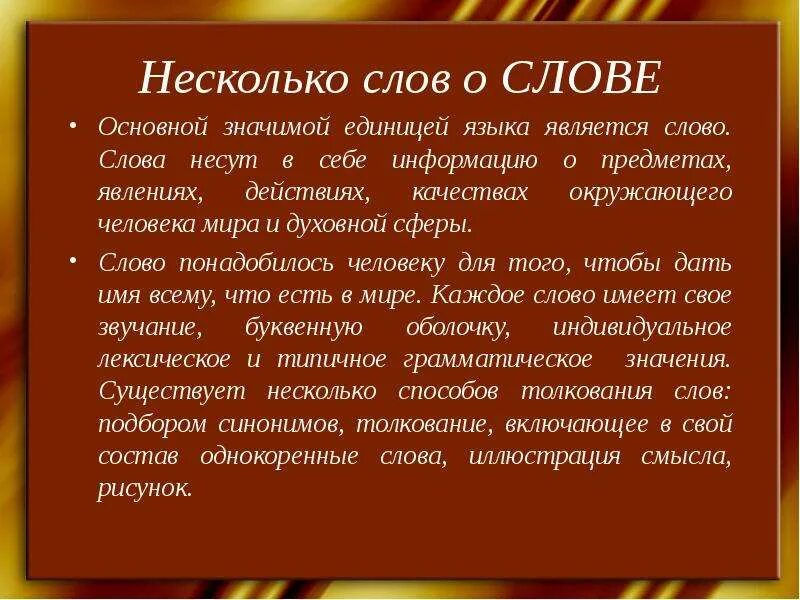 Несколько слов о СЛОВЕ

• Основной значимой единицей языка является слово. Слова несут в себе информацию о предметах, явлениях, действиях, качествах окружающего человека мира и духовной сферы.

• Слово понадобилось человеку для того, чтобы дать имя всему, что есть в мире. Каждое слово имеет свое звучание, буквенную оболочку, индивидуальное лексическое и типичное грамматическое значения. Существует несколько способов толкования слов: подбором синонимов, толкование, включающее в свой состав однокоренные слова, иллюстрация смысла, рисунок.